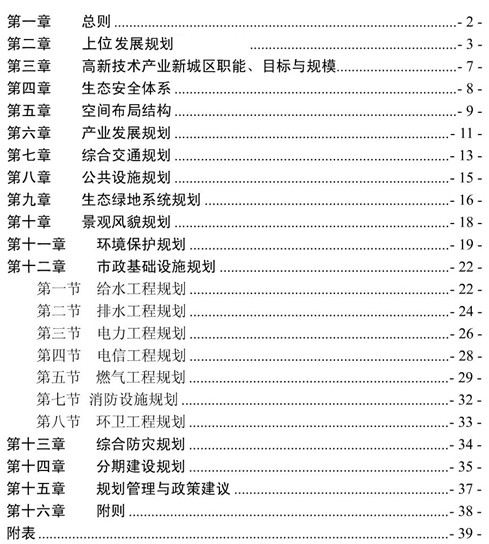 第一章　总则 - 2 -
第二章　上位发展规划 - 3 -
第三章　高新技术产业新城区职能、目标与规模 - 7 -
第四章　生态安全体系 - 8 -
第五章　空间布局结构 - 9 -
第六章　产业发展规划 - 11 -
第七章　综合交通规划 - 13 -
第八章　公共设施规划 - 15 -
第九章　生态绿地系统规划 - 16 -
第十章　景观风貌规划 - 18 -
第十一章　环境保护规划 - 19 -
第十二章　市政基础设施规划 - 22 -
第一节　给水工程规划 - 22 -
第二节　排水工程规划 - 24 -
第三节　电力工程规划 - 26 -
第四节　电信工程规划 - 28 -
第五节　燃气工程规划 - 29 -
第七节　消防设施规划 - 32 -
第八节　环卫工程规划 - 33 -
第十三章　综合防灾规划 - 34 -
第十四章　分期建设规划 - 35 -
第十五章　规划管理与政策建议 - 37 -
第十六章　附则 - 38 -
附表 - 39 -